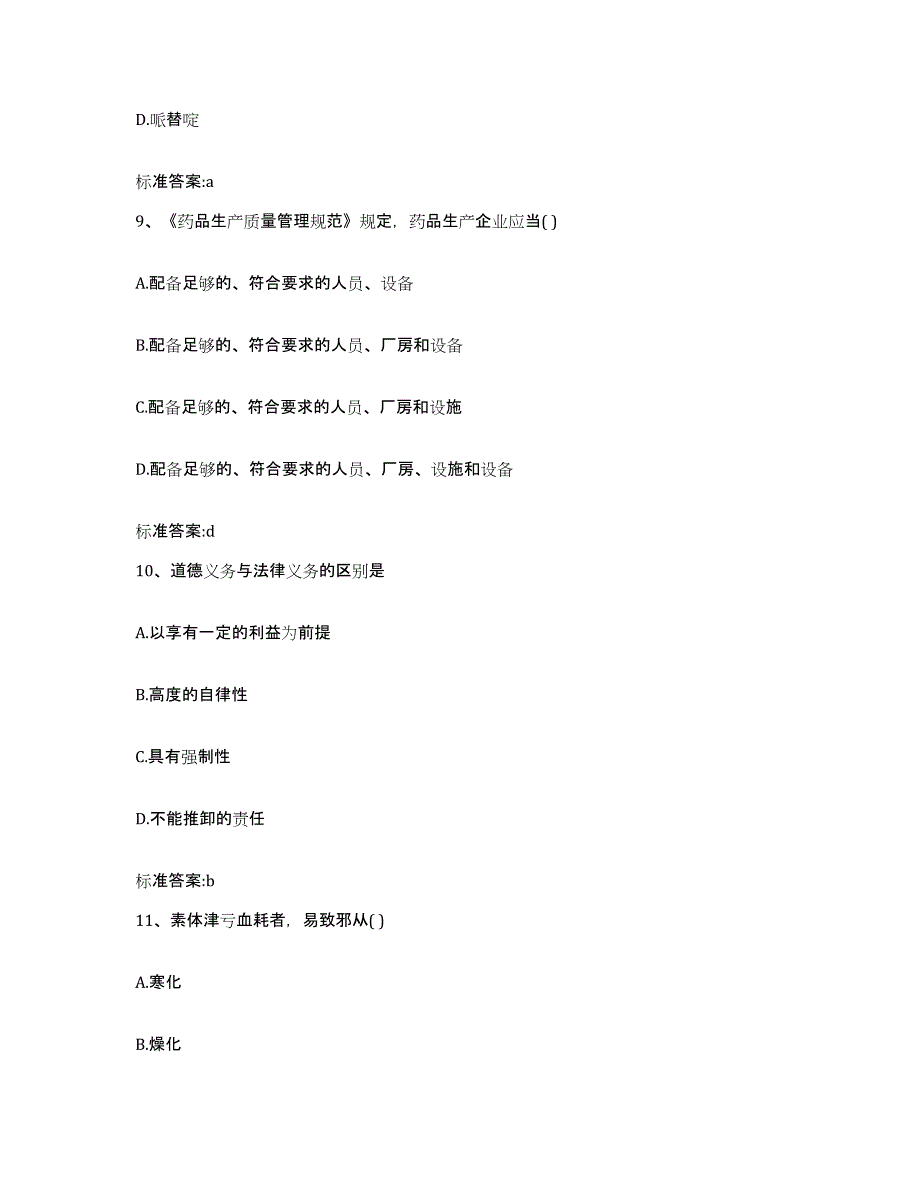 D.哌替啶

标准答案:a

9、《药品生产质量管理规范》规定，药品生产企业应当( )

A.配备足够的、符合要求的人员、设备

B.配备足够的、符合要求的人员、厂房和设备

C.配备足够的、符合要求的人员、厂房和设施

D.配备足够的、符合要求的人员、厂房、设施和设备

标准答案:d

10、道德义务与法律义务的区别是

A.以享有一定的利益为前提

B.高度的自律性

C.具有强制性

D.不能推卸的责任

标准答案:b

11、素体津亏血耗者，易致邪从( )

A.寒化

B.燥化